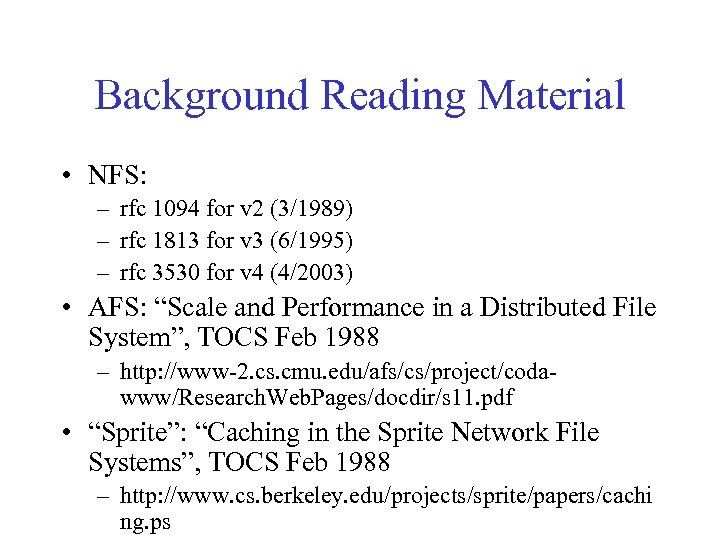 Background Reading Material

• NFS:
– rfc 1094 for v2 (3/1989)
– rfc 1813 for v3 (6/1995)
– rfc 3530 for v4 (4/2003)

• AFS: “Scale and Performance in a Distributed File System”, TOCS Feb 1988
– http://www-2.cs.cmu.edu/afs/cs/project/coda-www/ResearchWebPages/docdir/s11.pdf

• “Sprite”: “Caching in the Sprite Network File Systems”, TOCS Feb 1988
– http://www.cs.berkeley.edu/projects/sprite/papers/caching.ps